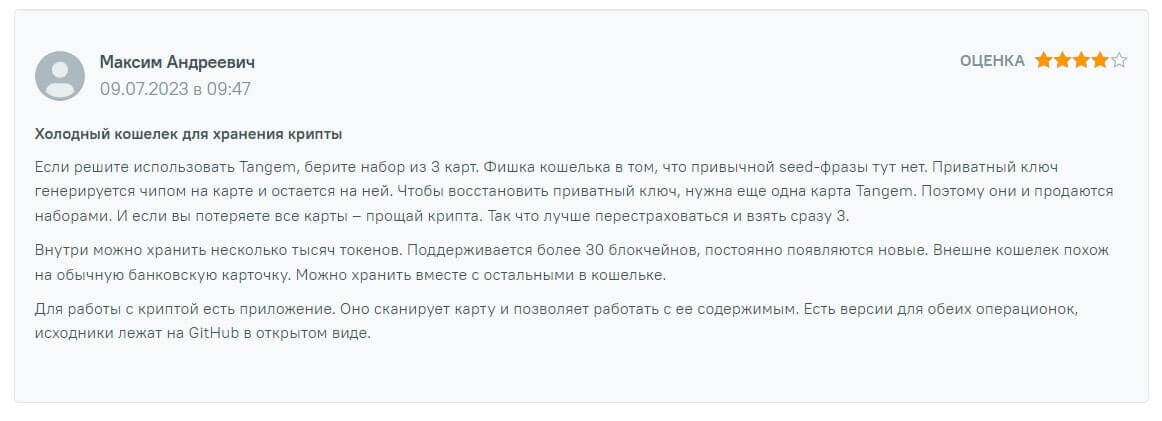 Максим Андреевич
09.07.2023 в 09:47

ОЦЕНКА

Холодный кошелек для хранения крипты

Если решите использовать Tangem, берите набор из 3 карт. Фишка кошелька в том, что привычной seed-фразы тут нет. Приватный ключ генерируется чипом на карте и остается на ней. Чтобы восстановить приватный ключ, нужна еще одна карта Tangem. Поэтому они и продаются наборами. И если вы потеряете все карты – прощай крипта. Так что лучше перестраховаться и взять сразу 3.

Внутри можно хранить несколько тысяч токенов. Поддерживается более 30 блокчейнов, постоянно появляются новые. Внешне кошелек похож на обычную банковскую карточку. Можно хранить вместе с остальными в кошельке.

Для работы с криптой есть приложение. Оно сканирует карту и позволяет работать с ее содержимым. Есть версии для обеих операционок, исходники лежат на GitHub в открытом виде.